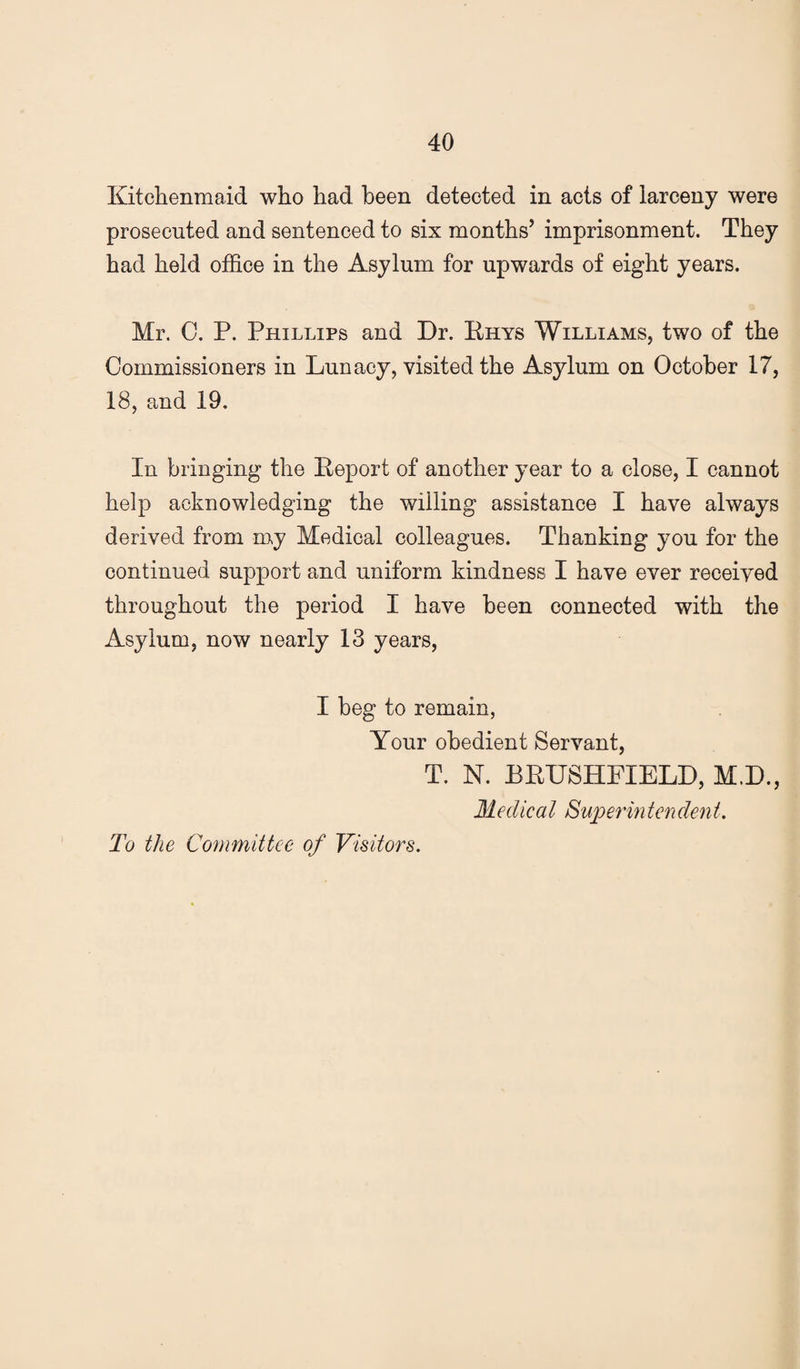 40

Kitchenmaid who had been detected in acts of larceny were prosecuted and sentenced to six months' imprisonment. They had held office in the Asylum for upwards of eight years.

Mr. C. P. Phillips and Dr. Rhys Williams, two of the Commissioners in Lunacy, visited the Asylum on October 17, 18, and 19.

In bringing the Report of another year to a close, I cannot help acknowledging the willing assistance I have always derived from my Medical colleagues. Thanking you for the continued support and uniform kindness I have ever received throughout the period I have been connected with the Asylum, now nearly 13 years,

I beg to remain,
Your obedient Servant,
T. N. BRUSHFIELD, M.D.,
Medical Superintendent.

To the Committee of Visitors.